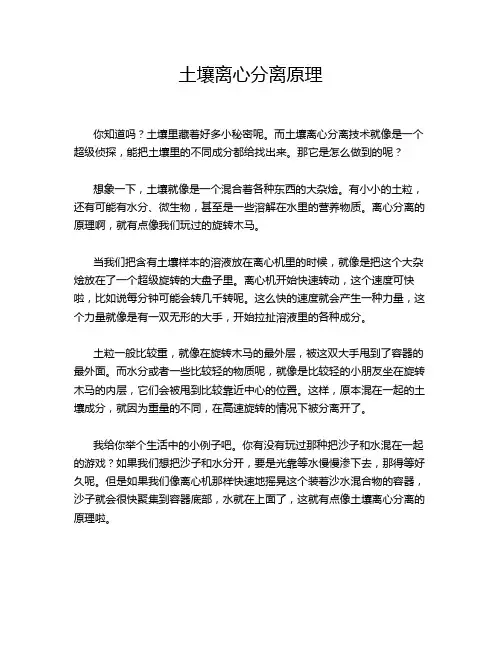 土壤离心分离原理

你知道吗？土壤里藏着好多小秘密呢。而土壤离心分离技术就像是一个超级侦探，能把土壤里的不同成分都给找出来。那它是怎么做到的呢？

想象一下，土壤就像是一个混合着各种东西的大杂烩。有小小的土粒，还有可能有水分、微生物，甚至是一些溶解在水里的营养物质。离心分离的原理啊，就有点像我们玩过的旋转木马。

当我们把含有土壤样本的溶液放在离心机里的时候，就像是把这个大杂烩放在了一个超级旋转的大盘子里。离心机开始快速转动，这个速度可快啦，比如说每分钟可能会转几千转呢。这么快的速度就会产生一种力量，这个力量就像是有一双无形的大手，开始拉扯溶液里的各种成分。

土粒一般比较重，就像在旋转木马的最外层，被这双大手甩到了容器的最外面。而水分或者一些比较轻的物质呢，就像是比较轻的小朋友坐在旋转木马的内层，它们会被甩到比较靠近中心的位置。这样，原本混在一起的土壤成分，就因为重量的不同，在高速旋转的情况下被分离开了。

我给你举个生活中的小例子吧。你有没有玩过那种把沙子和水混在一起的游戏？如果我们想把沙子和水分开，要是光靠等水慢慢渗下去，那得等好久呢。但是如果我们像离心机那样快速地摇晃这个装着沙水混合物的容器，沙子就会很快聚集到容器底部，水就在上面了，这就有点像土壤离心分离的原理啦。